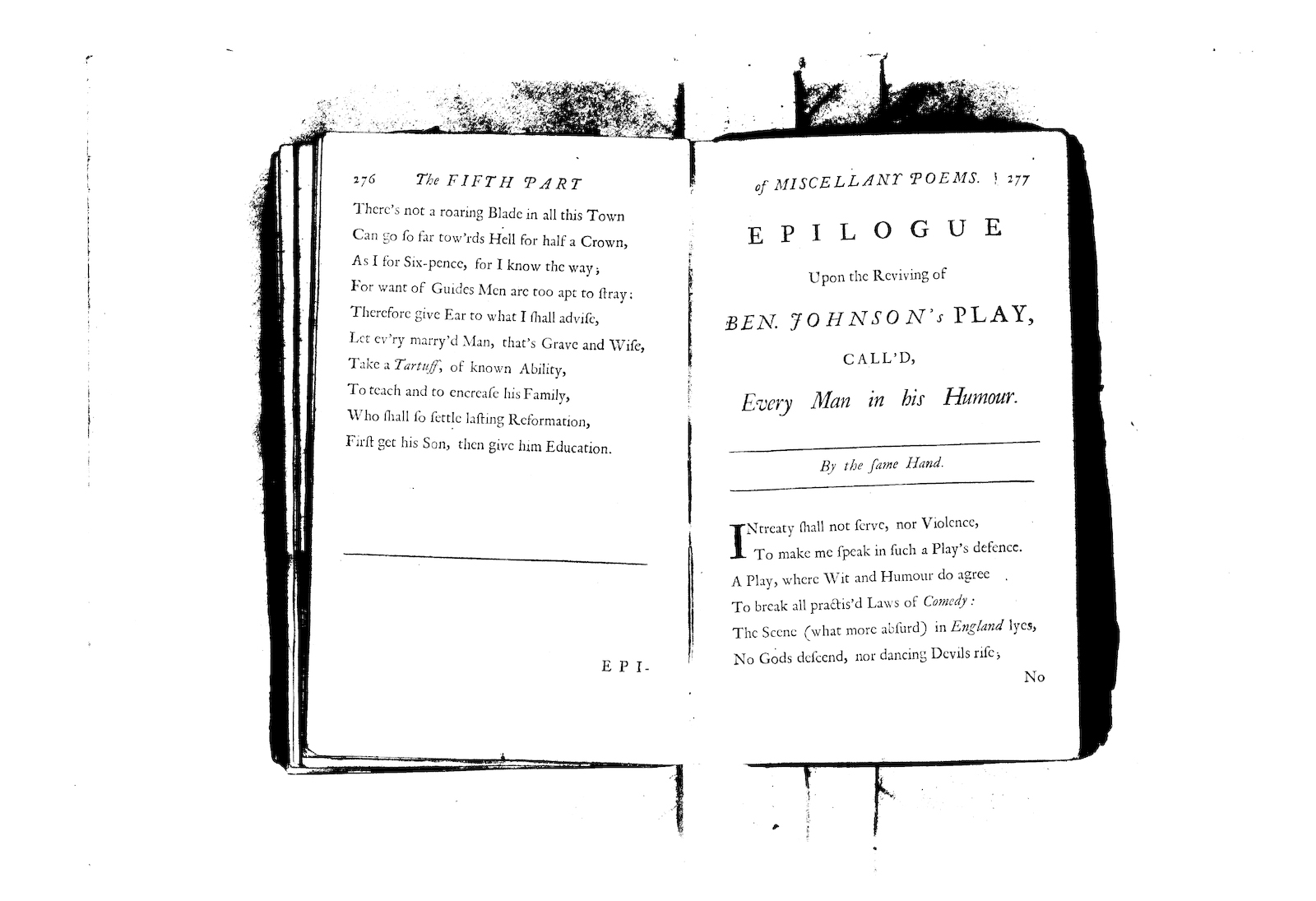 276 The FIFTH PART

There's not a roaring Blade in all this Town
Can go ſo far tow'rds Hell for half a Crown,
As I for Six-pence, for I know the way;
For want of Guides Men are too apt to ſtray:
Therefore give Ear to what I ſhall adviſe,
Let ev'ry marry'd Man, that's Grave and Wiſe,
Take a Tartuff, of known Ability,
To teach and to encreaſe his Family,
Who ſhall ſo ſettle laſting Reformation,
Firſt get his Son, then give him Education.

EPI-

of MISCELLANY POEMS. 277

EPILOGUE

Upon the Reviving of

BEN. JOHNSON's PLAY,

CALL'D,

Every Man in his Humour.

By the ſame Hand.

INtreaty ſhall not ſerve, nor Violence,
To make me ſpeak in ſuch a Play's defence.
A Play, where Wit and Humour do agree
To break all practis'd Laws of Comedy:
The Scene (what more abſurd) in England lyes,
No Gods deſcend, nor dancing Devils riſe;

No